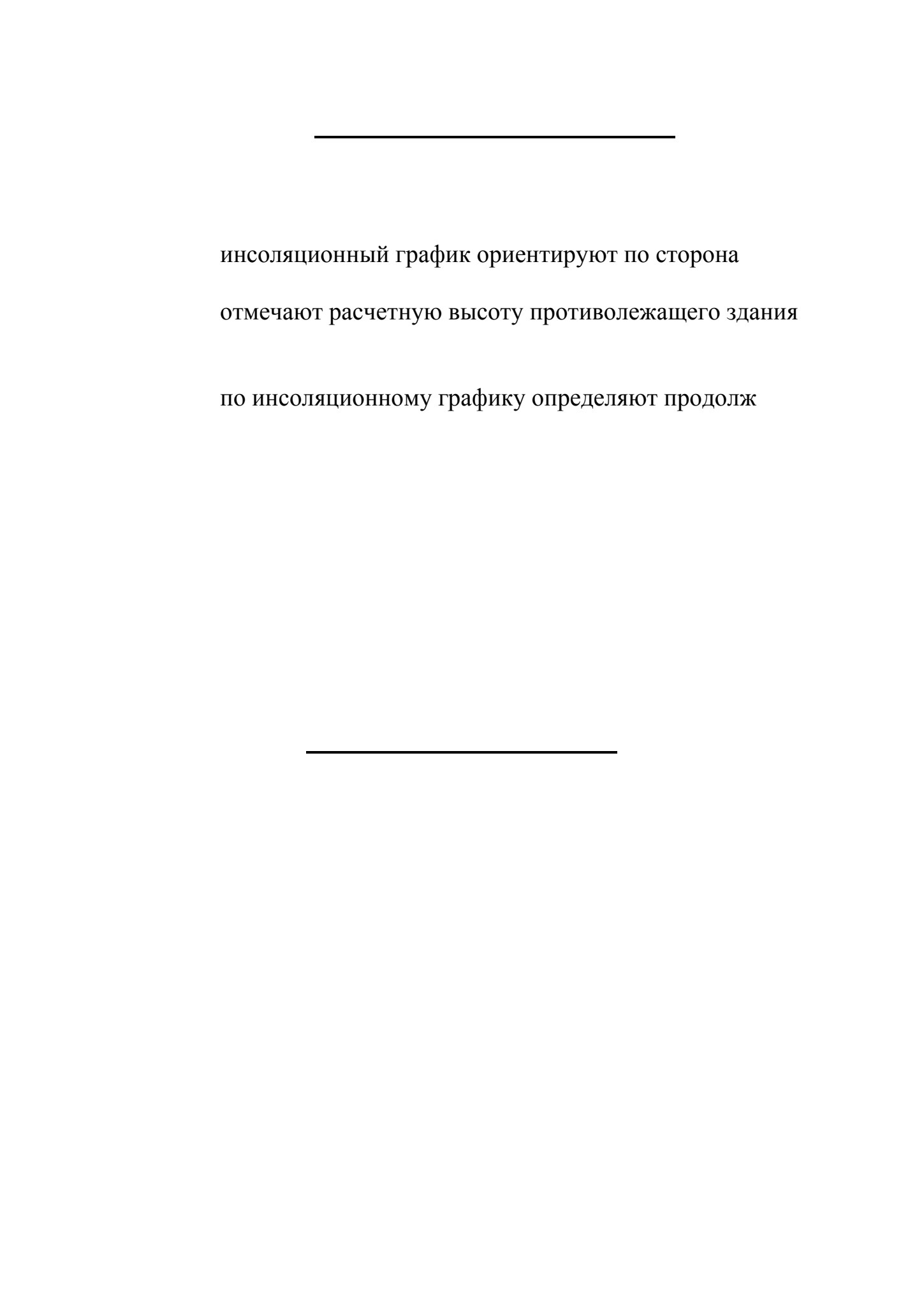 инсоляционный график ориентируют по сторона

отмечают расчетную высоту противолежащего здания

по инсоляционному графику определяют продолж